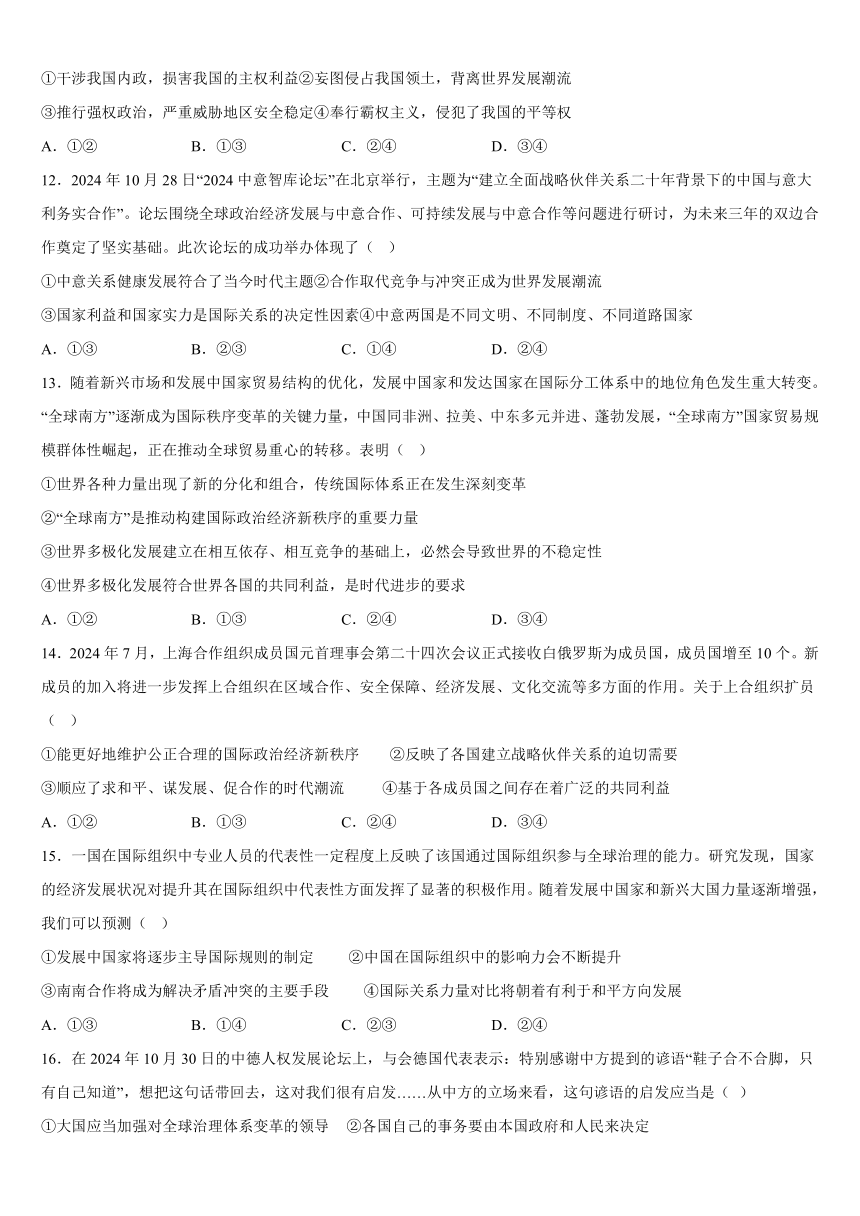 ①干涉我国内政，损害我国的主权利益②妄图侵占我国领土，背离世界发展潮流

③推行强权政治，严重威胁地区安全稳定④奉行霸权主义，侵犯了我国的平等权

A．①②　　B．①③　　C．②④　　D．③④

12．2024 年 10 月 28 日“2024 中意智库论坛”在北京举行，主题为“建立全面战略伙伴关系二十年背景下的中国与意大利务实合作”。论坛围绕全球政治经济发展与中意合作、可持续发展与中意合作等问题进行研讨，为未来三年的双边合作奠定了坚实基础。此次论坛的成功举办体现了（　）

①中意关系健康发展符合了当今时代主题②合作取代竞争与冲突正成为世界发展潮流

③国家利益和国家实力是国际关系的决定性因素④中意两国是不同文明、不同制度、不同道路国家

A．①③　　B．②③　　C．①④　　D．②④

13．随着新兴市场和发展中国家贸易结构的优化，发展中国家和发达国家在国际分工体系中的地位角色发生重大转变。“全球南方”逐渐成为国际秩序变革的关键力量，中国同非洲、拉美、中东多元并进、蓬勃发展，“全球南方”国家贸易规模群体性崛起，正在推动全球贸易重心的转移。表明（　）

①世界各种力量出现了新的分化和组合，传统国际体系正在发生深刻变革

②“全球南方”是推动构建国际政治经济新秩序的重要力量

③世界多极化发展建立在相互依存、相互竞争的基础上，必然会导致世界的不稳定性

④世界多极化发展符合世界各国的共同利益，是时代进步的要求

A．①②　　B．①③　　C．②④　　D．③④

14．2024 年 7 月，上海合作组织成员国元首理事会第二十四次会议正式接收白俄罗斯为成员国，成员国增至 10 个。新成员的加入将进一步发挥上合组织在区域合作、安全保障、经济发展、文化交流等多方面的作用。关于上合组织扩员（　）

①能更好地维护公正合理的国际政治经济新秩序　　②反映了各国建立战略伙伴关系的迫切需要

③顺应了求和平、谋发展、促合作的时代潮流　　④基于各成员国之间存在着广泛的共同利益

A．①②　　B．①③　　C．②④　　D．③④

15．一国在国际组织中专业人员的代表性一定程度上反映了该国通过国际组织参与全球治理的能力。研究发现，国家的经济发展状况对提升其在国际组织中代表性方面发挥了显著的积极作用。随着发展中国家和新兴大国力量逐渐增强，我们可以预测（　）

①发展中国家将逐步主导国际规则的制定　　②中国在国际组织中的影响力会不断提升

③南南合作将成为解决矛盾冲突的主要手段　　④国际关系力量对比将朝着有利于和平方向发展

A．①③　　B．①④　　C．②③　　D．②④

16．在 2024 年 10 月 30 日的中德人权发展论坛上，与会德国代表表示：特别感谢中方提到的谚语“鞋子合不合脚，只有自己知道”，想把这句话带回去，这对我们很有启发……从中方的立场来看，这句谚语的启发应当是（　）

①大国应当加强对全球治理体系变革的领导　②各国自己的事务要由本国政府和人民来决定